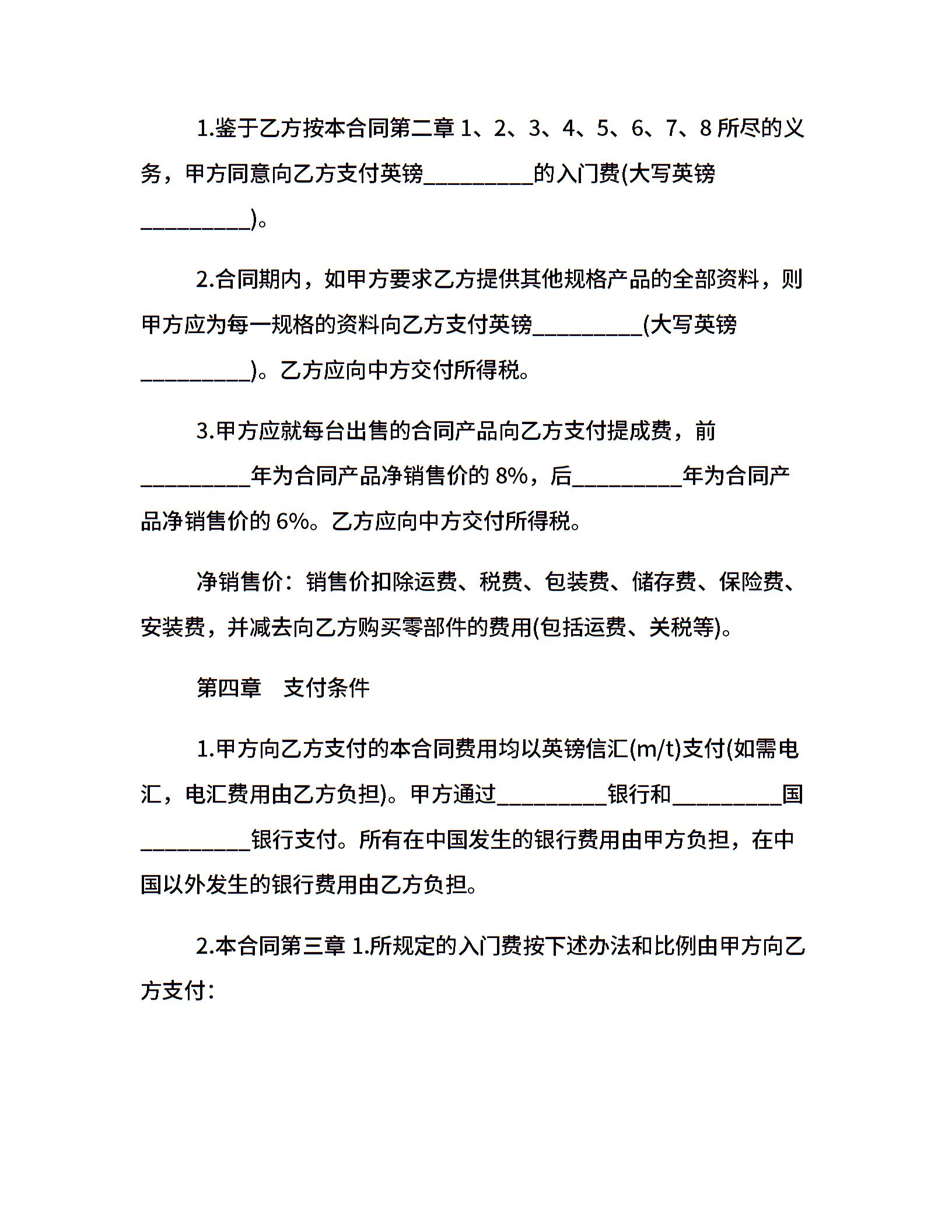 1.鉴于乙方按本合同第二章1、2、3、4、5、6、7、8所尽的义务，甲方同意向乙方支付英镑____的入门费(大写英镑____)。

2.合同期内，如甲方要求乙方提供其他规格产品的全部资料，则甲方应为每一规格的资料向乙方支付英镑____(大写英镑____)。乙方应向中方交付所得税。

3.甲方应就每台出售的合同产品向乙方支付提成费，前____年为合同产品净销售价的8%，后____年为合同产品净销售价的6%。乙方应向中方交付所得税。

净销售价：销售价扣除运费、税费、包装费、储存费、保险费、安装费，并减去向乙方购买零部件的费用(包括运费、关税等)。

第四章 支付条件

1.甲方向乙方支付的本合同费用均以英镑信汇(m/t)支付(如需电汇，电汇费用由乙方负担)。甲方通过____银行和____国____银行支付。所有在中国发生的银行费用由甲方负担，在中国以外发生的银行费用由乙方负担。

2.本合同第三章1.所规定的入门费按下述办法和比例由甲方向乙方支付：